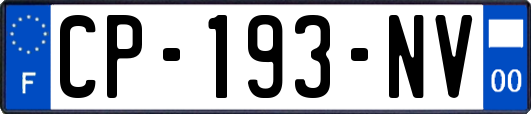 F

CP-193-NV

00